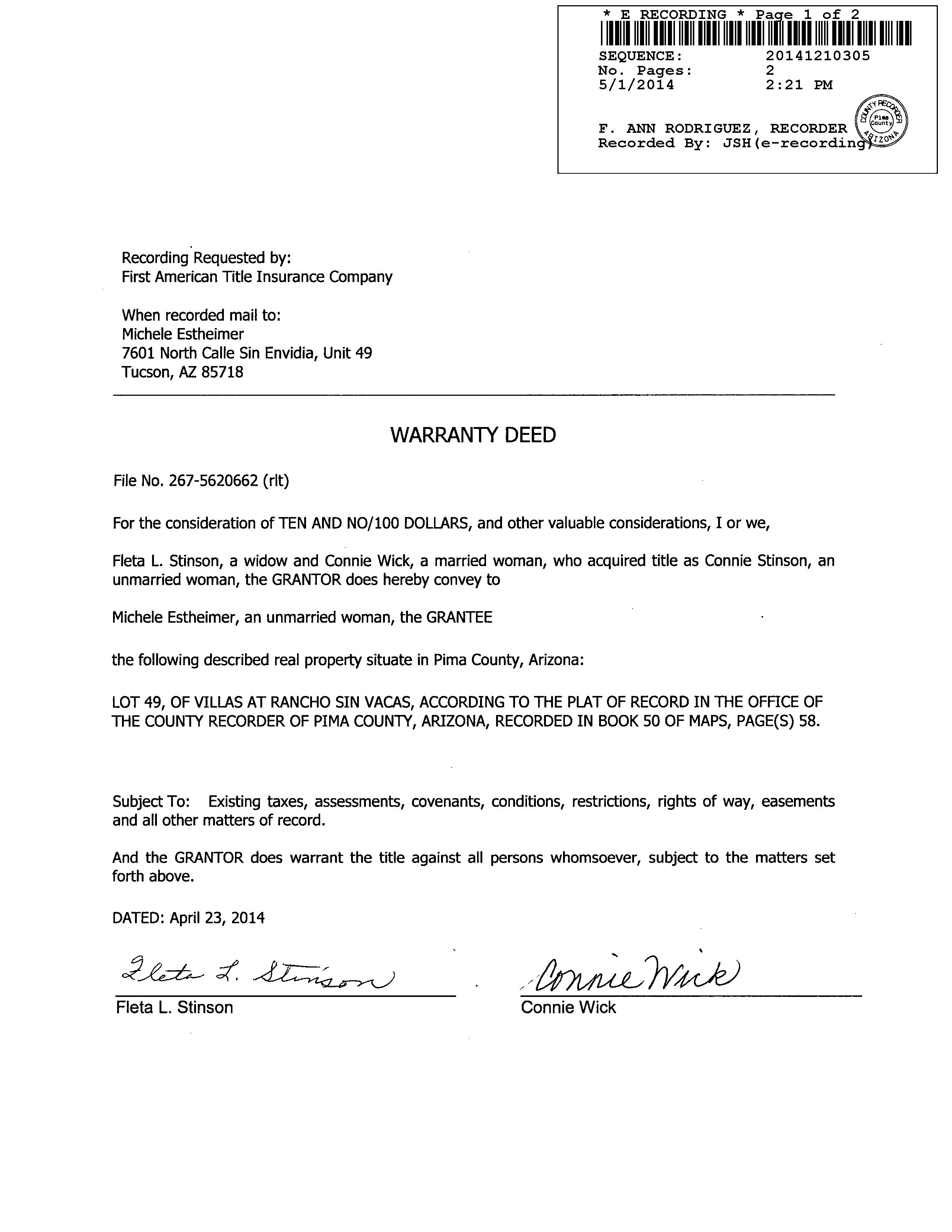 * E RECORDING * Page 1 of 2
SEQUENCE: 20141210305
No. Pages: 2
5/1/2014 2:21 PM

F. ANN RODRIGUEZ, RECORDER
Recorded By: JSH(e-recording)

COUNTY RECORDER Pima County ARIZONA

Recording Requested by:
First American Title Insurance Company

When recorded mail to:
Michele Estheimer
7601 North Calle Sin Envidia, Unit 49
Tucson, AZ 85718

WARRANTY DEED

File No. 267-5620662 (rlt)

For the consideration of TEN AND NO/100 DOLLARS, and other valuable considerations, I or we,

Fleta L. Stinson, a widow and Connie Wick, a married woman, who acquired title as Connie Stinson, an unmarried woman, the GRANTOR does hereby convey to

Michele Estheimer, an unmarried woman, the GRANTEE

the following described real property situate in Pima County, Arizona:

LOT 49, OF VILLAS AT RANCHO SIN VACAS, ACCORDING TO THE PLAT OF RECORD IN THE OFFICE OF THE COUNTY RECORDER OF PIMA COUNTY, ARIZONA, RECORDED IN BOOK 50 OF MAPS, PAGE(S) 58.

Subject To: Existing taxes, assessments, covenants, conditions, restrictions, rights of way, easements and all other matters of record.

And the GRANTOR does warrant the title against all persons whomsoever, subject to the matters set forth above.

DATED: April 23, 2014

Fleta L. Stinson
Fleta L. Stinson

Connie Wick
Connie Wick